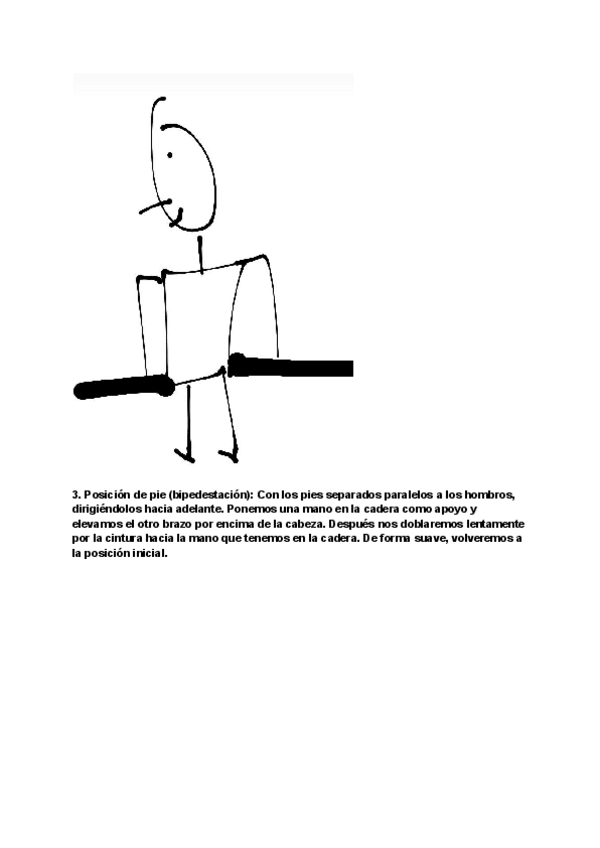 3. Posición de pie (bipedestación): Con los pies separados paralelos a los hombros, dirigiéndolos hacia adelante. Ponemos una mano en la cadera como apoyo y elevamos el otro brazo por encima de la cabeza. Después nos doblaremos lentamente por la cintura hacia la mano que tenemos en la cadera. De forma suave, volveremos a la posición inicial.